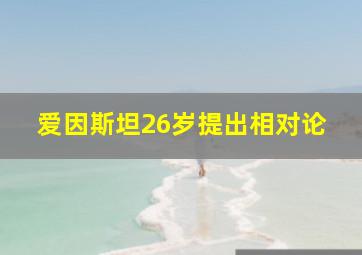 爱因斯坦26岁提出相对论